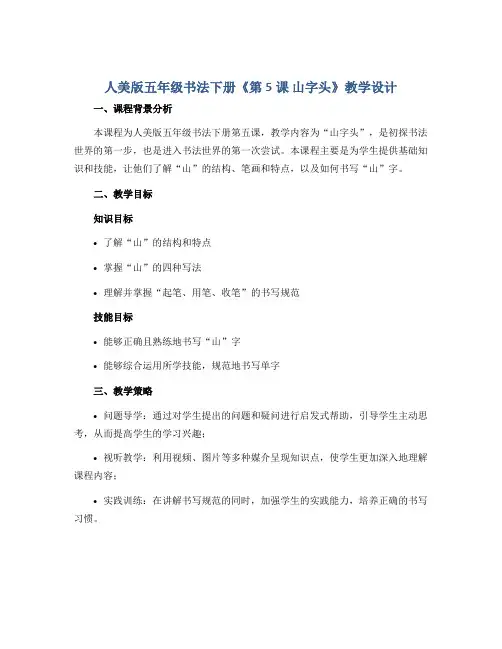 人美版五年级书法下册《第 5 课 山字头》教学设计

一、课程背景分析

本课程为人美版五年级书法下册第五课，教学内容为“山字头”，是初探书法世界的第一步，也是进入书法世界的第一次尝试。本课程主要是为学生提供基础知识和技能，让他们了解“山”的结构、笔画和特点，以及如何书写“山”字。

二、教学目标

知识目标

• 了解“山”的结构和特点

• 掌握“山”的四种写法

• 理解并掌握“起笔、用笔、收笔”的书写规范

技能目标

• 能够正确且熟练地书写“山”字

• 能够综合运用所学技能，规范地书写单字

三、教学策略

• 问题导学：通过对学生提出的问题和疑问进行启发式帮助，引导学生主动思考，从而提高学生的学习兴趣；

• 视听教学：利用视频、图片等多种媒介呈现知识点，使学生更加深入地理解课程内容；

• 实践训练：在讲解书写规范的同时，加强学生的实践能力，培养正确的书写习惯。